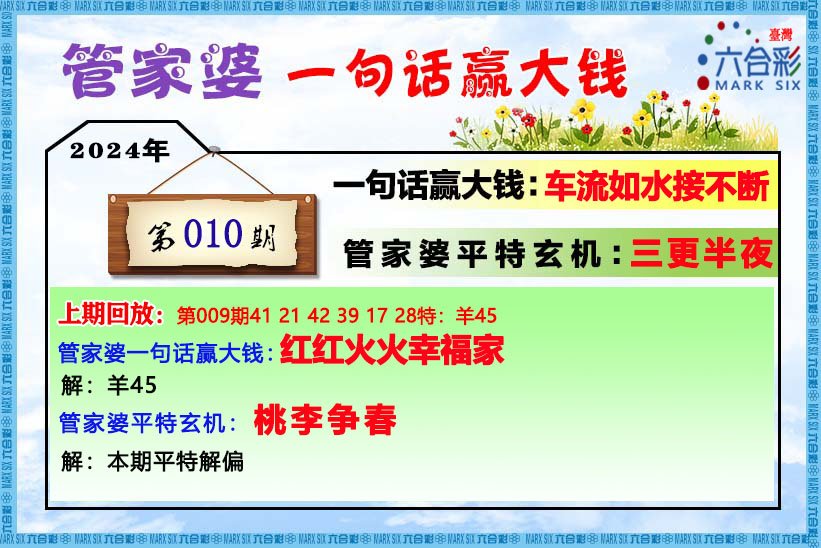 管家婆 一句话赢大钱

臺灣
六合彩
MARK SIX

2024年

第010期

一句话赢大钱：车流如水接不断

管家婆平特玄机：三更半夜

上期回放：第009期41 21 42 39 17 28特：羊45

管家婆一句话赢大钱：红红火火幸福家

解：羊45

管家婆平特玄机：桃李争春

解：本期平特解偏